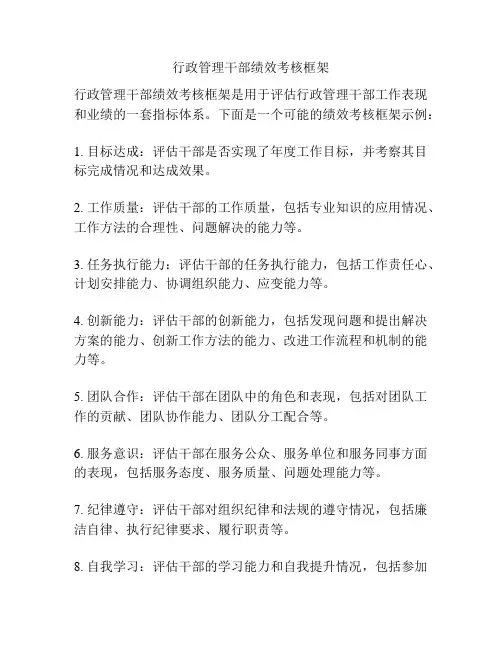 行政管理干部绩效考核框架

行政管理干部绩效考核框架是用于评估行政管理干部工作表现和业绩的一套指标体系。下面是一个可能的绩效考核框架示例：

1. 目标达成：评估干部是否实现了年度工作目标，并考察其目标完成情况和达成效果。

2. 工作质量：评估干部的工作质量，包括专业知识的应用情况、工作方法的合理性、问题解决的能力等。

3. 任务执行能力：评估干部的任务执行能力，包括工作责任心、计划安排能力、协调组织能力、应变能力等。

4. 创新能力：评估干部的创新能力，包括发现问题和提出解决方案的能力、创新工作方法的能力、改进工作流程和机制的能力等。

5. 团队合作：评估干部在团队中的角色和表现，包括对团队工作的贡献、团队协作能力、团队分工配合等。

6. 服务意识：评估干部在服务公众、服务单位和服务同事方面的表现，包括服务态度、服务质量、问题处理能力等。

7. 纪律遵守：评估干部对组织纪律和法规的遵守情况，包括廉洁自律、执行纪律要求、履行职责等。

8. 自我学习：评估干部的学习能力和自我提升情况，包括参加